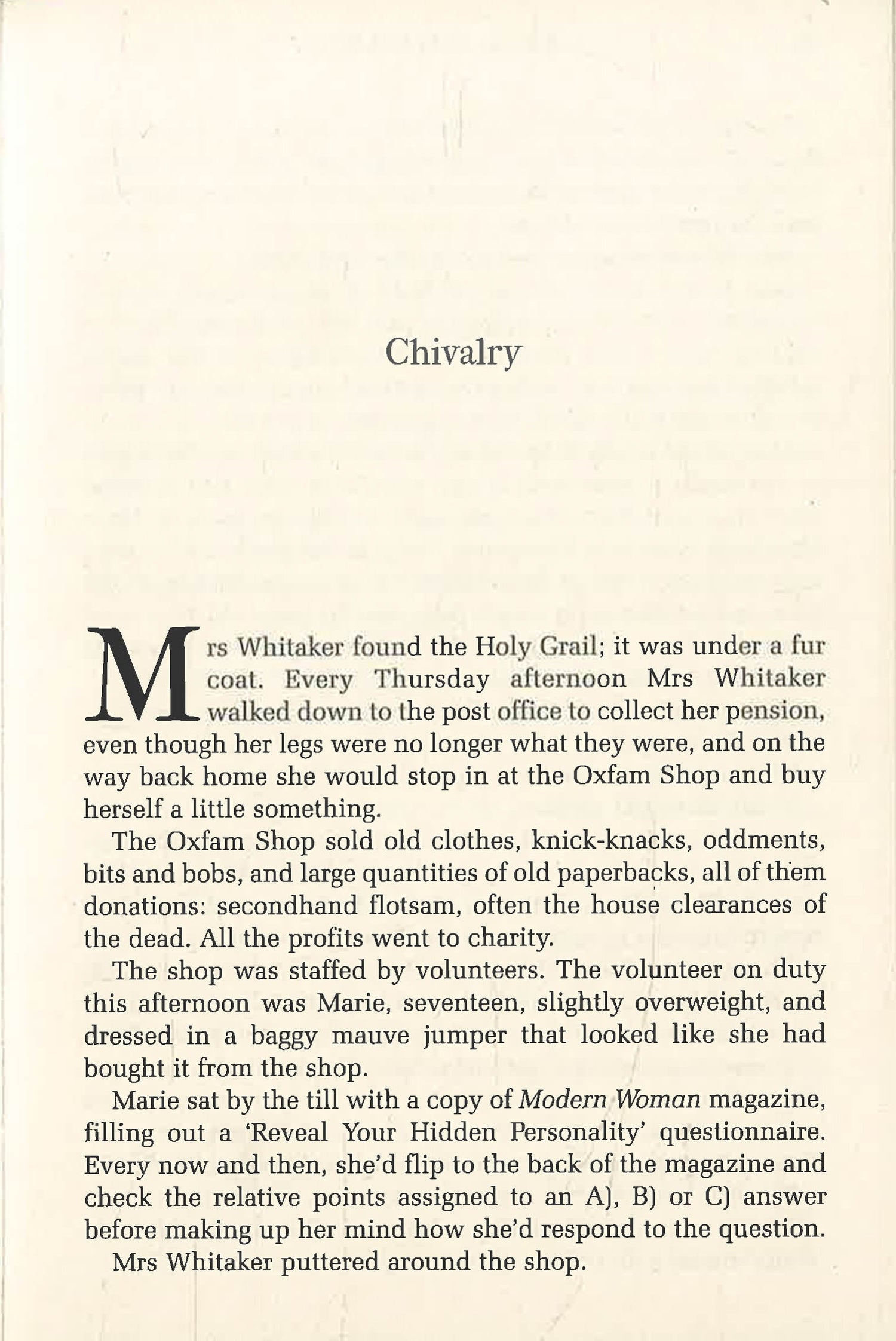 Chivalry

Mrs Whitaker found the Holy Grail; it was under a fur coat. Every Thursday afternoon Mrs Whitaker walked down to the post office to collect her pension, even though her legs were no longer what they were, and on the way back home she would stop in at the Oxfam Shop and buy herself a little something.

The Oxfam Shop sold old clothes, knick-knacks, oddments, bits and bobs, and large quantities of old paperbacks, all of them donations: secondhand flotsam, often the house clearances of the dead. All the profits went to charity.

The shop was staffed by volunteers. The volunteer on duty this afternoon was Marie, seventeen, slightly overweight, and dressed in a baggy mauve jumper that looked like she had bought it from the shop.

Marie sat by the till with a copy of Modern Woman magazine, filling out a 'Reveal Your Hidden Personality' questionnaire. Every now and then, she'd flip to the back of the magazine and check the relative points assigned to an A), B) or C) answer before making up her mind how she'd respond to the question.

Mrs Whitaker puttered around the shop.